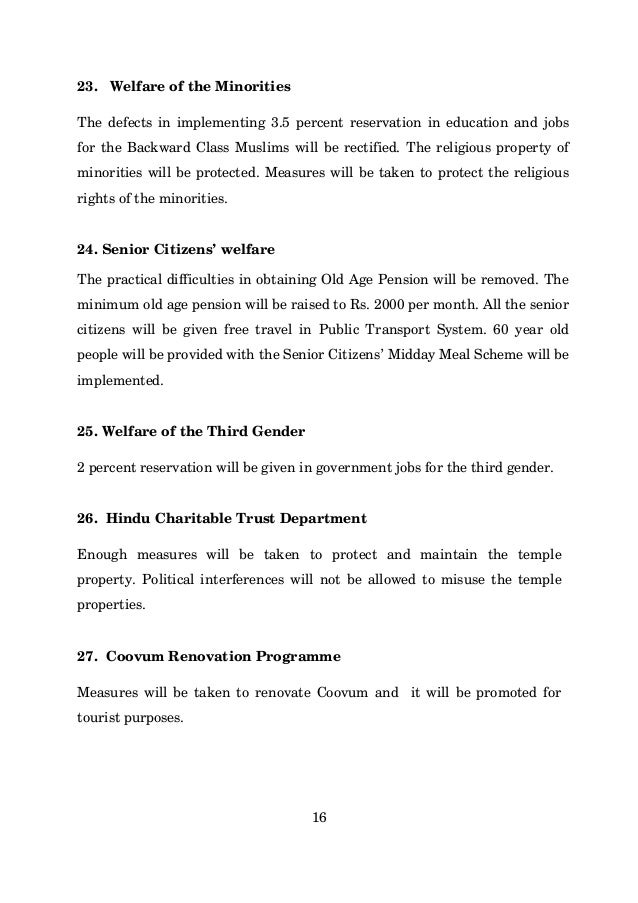 23. Welfare of the Minorities

The defects in implementing 3.5 percent reservation in education and jobs for the Backward Class Muslims will be rectified. The religious property of minorities will be protected. Measures will be taken to protect the religious rights of the minorities.

24. Senior Citizens' welfare

The practical difficulties in obtaining Old Age Pension will be removed. The minimum old age pension will be raised to Rs. 2000 per month. All the senior citizens will be given free travel in Public Transport System. 60 year old people will be provided with the Senior Citizens' Midday Meal Scheme will be implemented.

25. Welfare of the Third Gender

2 percent reservation will be given in government jobs for the third gender.

26. Hindu Charitable Trust Department

Enough measures will be taken to protect and maintain the temple property. Political interferences will not be allowed to misuse the temple properties.

27. Coovum Renovation Programme

Measures will be taken to renovate Coovum and it will be promoted for tourist purposes.

16